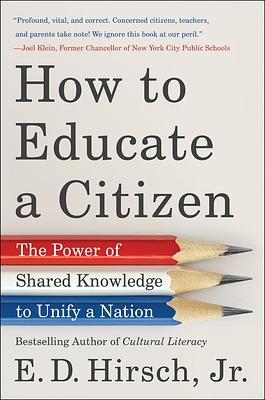 "Profound, vital, and correct. Concerned citizens, teachers, and parents take note! We ignore this book at our peril."
—Joel Klein, Former Chancellor of New York City Public Schools

How to Educate a Citizen

The Power of Shared Knowledge to Unify a Nation

Bestselling Author of Cultural Literacy

E. D. Hirsch, Jr.